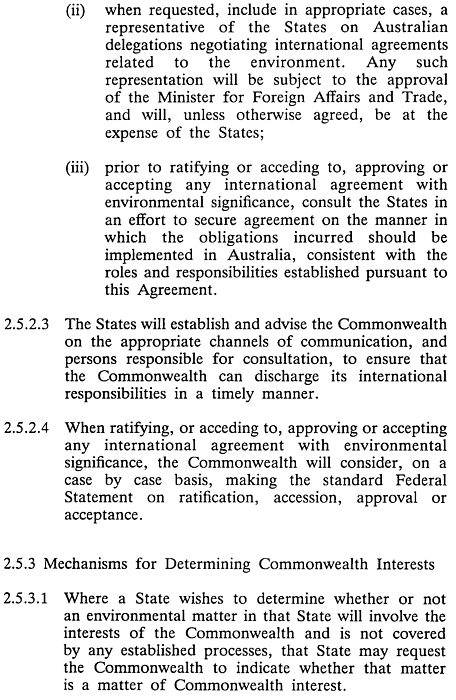 (ii) when requested, include in appropriate cases, a representative of the States on Australian delegations negotiating international agreements related to the environment. Any such representation will be subject to the approval of the Minister for Foreign Affairs and Trade, and will, unless otherwise agreed, be at the expense of the States;

(iii) prior to ratifying or acceding to, approving or accepting any international agreement with environmental significance, consult the States in an effort to secure agreement on the manner in which the obligations incurred should be implemented in Australia, consistent with the roles and responsibilities established pursuant to this Agreement.

2.5.2.3 The States will establish and advise the Commonwealth on the appropriate channels of communication, and persons responsible for consultation, to ensure that the Commonwealth can discharge its international responsibilities in a timely manner.

2.5.2.4 When ratifying, or acceding to, approving or accepting any international agreement with environmental significance, the Commonwealth will consider, on a case by case basis, making the standard Federal Statement on ratification, accession, approval or acceptance.

2.5.3 Mechanisms for Determining Commonwealth Interests

2.5.3.1 Where a State wishes to determine whether or not an environmental matter in that State will involve the interests of the Commonwealth and is not covered by any established processes, that State may request the Commonwealth to indicate whether that matter is a matter of Commonwealth interest.